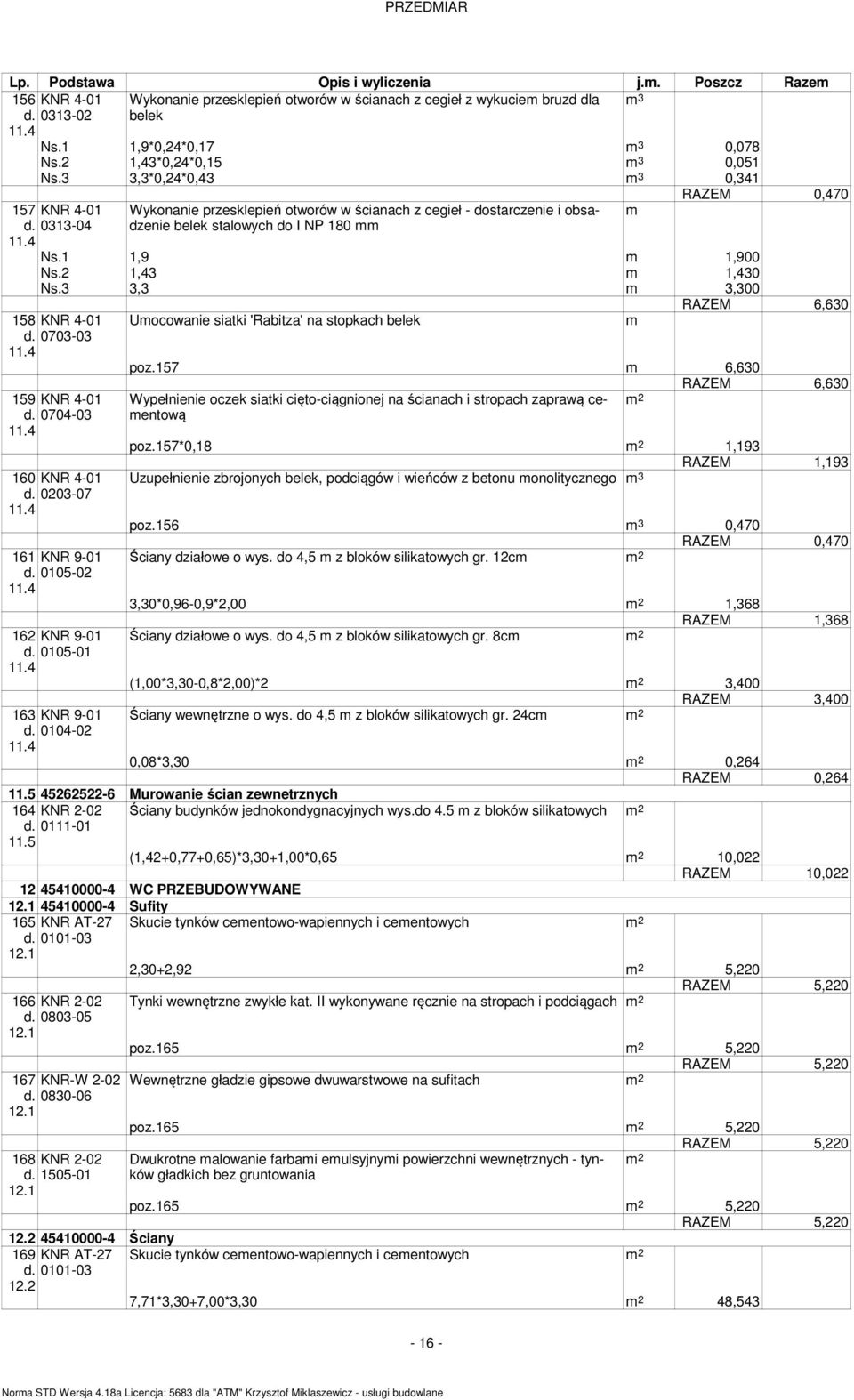 PRZEDMIAR

| Lp. | Podstawa | Opis i wyliczenia | j.m. | Poszcz | Razem |
|---|---|---|---|---|---|
| 156 d. 11.4 | KNR 4-01 0313-02 | Wykonanie przesklepień otworów w ścianach z cegieł z wykuciem bruzd dla belek | $m^3$ | | |
| | Ns.1 | 1,9*0,24*0,17 | $m^3$ | 0,078 | |
| | Ns.2 | 1,43*0,24*0,15 | $m^3$ | 0,051 | |
| | Ns.3 | 3,3*0,24*0,43 | $m^3$ | 0,341 | |
| | | | | RAZEM | 0,470 |
| 157 d. 11.4 | KNR 4-01 0313-04 | Wykonanie przesklepień otworów w ścianach z cegieł - dostarczenie i obsadzenie belek stalowych do I NP 180 mm | m | | |
| | Ns.1 | 1,9 | m | 1,900 | |
| | Ns.2 | 1,43 | m | 1,430 | |
| | Ns.3 | 3,3 | m | 3,300 | |
| | | | | RAZEM | 6,630 |
| 158 d. 11.4 | KNR 4-01 0703-03 | Umocowanie siatki 'Rabitza' na stopkach belek | m | | |
| | | poz.157 | m | 6,630 | |
| | | | | RAZEM | 6,630 |
| 159 d. 11.4 | KNR 4-01 0704-03 | Wypełnienie oczek siatki cięto-ciągnionej na ścianach i stropach zaprawą cementową | $m^2$ | | |
| | | poz.157*0,18 | $m^2$ | 1,193 | |
| | | | | RAZEM | 1,193 |
| 160 d. 11.4 | KNR 4-01 0203-07 | Uzupełnienie zbrojonych belek, podciągów i wieńców z betonu monolitycznego | $m^3$ | | |
| | | poz.156 | $m^3$ | 0,470 | |
| | | | | RAZEM | 0,470 |
| 161 d. 11.4 | KNR 9-01 0105-02 | Ściany działowe o wys. do 4,5 m z bloków silikatowych gr. 12cm | $m^2$ | | |
| | | 3,30*0,96-0,9*2,00 | $m^2$ | 1,368 | |
| | | | | RAZEM | 1,368 |
| 162 d. 11.4 | KNR 9-01 0105-01 | Ściany działowe o wys. do 4,5 m z bloków silikatowych gr. 8cm | $m^2$ | | |
| | | (1,00*3,30-0,8*2,00)*2 | $m^2$ | 3,400 | |
| | | | | RAZEM | 3,400 |
| 163 d. 11.4 | KNR 9-01 0104-02 | Ściany wewnętrzne o wys. do 4,5 m z bloków silikatowych gr. 24cm | $m^2$ | | |
| | | 0,08*3,30 | $m^2$ | 0,264 | |
| | | | | RAZEM | 0,264 |
| 11.5 | 45262522-6 | Murowanie ścian zewnetrznych | | | |
| 164 d. 11.5 | KNR 2-02 0111-01 | Ściany budynków jednokondygnacyjnych wys.do 4.5 m z bloków silikatowych | $m^2$ | | |
| | | (1,42+0,77+0,65)*3,30+1,00*0,65 | $m^2$ | 10,022 | |
| | | | | RAZEM | 10,022 |
| 12 | 45410000-4 | WC PRZEBUDOWYWANE | | | |
| 12.1 | 45410000-4 | Sufity | | | |
| 165 d. 12.1 | KNR AT-27 0101-03 | Skucie tynków cementowo-wapiennych i cementowych | $m^2$ | | |
| | | 2,30+2,92 | $m^2$ | 5,220 | |
| | | | | RAZEM | 5,220 |
| 166 d. 12.1 | KNR 2-02 0803-05 | Tynki wewnętrzne zwykłe kat. II wykonywane ręcznie na stropach i podciągach | $m^2$ | | |
| | | poz.165 | $m^2$ | 5,220 | |
| | | | | RAZEM | 5,220 |
| 167 d. 12.1 | KNR-W 2-02 0830-06 | Wewnętrzne gładzie gipsowe dwuwarstwowe na sufitach | $m^2$ | | |
| | | poz.165 | $m^2$ | 5,220 | |
| | | | | RAZEM | 5,220 |
| 168 d. 12.1 | KNR 2-02 1505-01 | Dwukrotne malowanie farbami emulsyjnymi powierzchni wewnętrznych - tynków gładkich bez gruntowania | $m^2$ | | |
| | | poz.165 | $m^2$ | 5,220 | |
| | | | | RAZEM | 5,220 |
| 12.2 | 45410000-4 | Ściany | | | |
| 169 d. 12.2 | KNR AT-27 0101-03 | Skucie tynków cementowo-wapiennych i cementowych | $m^2$ | | |
| | | 7,71*3,30+7,00*3,30 | $m^2$ | 48,543 | |

- 16 -

Norma STD Wersja 4.18a Licencja: 5683 dla "ATM" Krzysztof Miklaszewicz - usługi budowlane